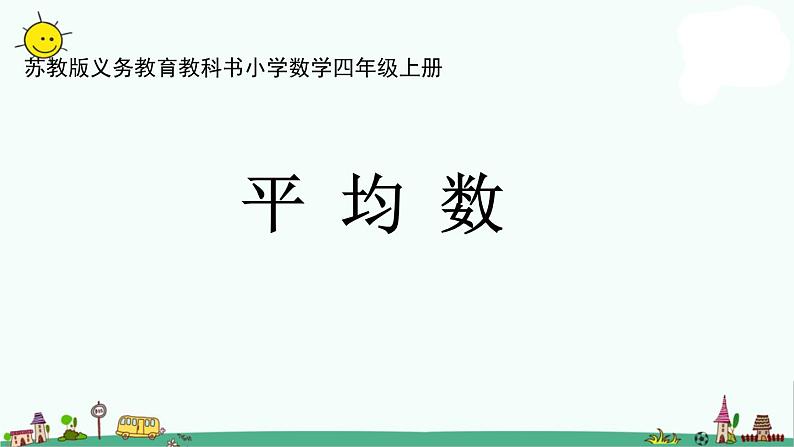 苏教版义务教育教科书小学数学四年级上册

平 均 数